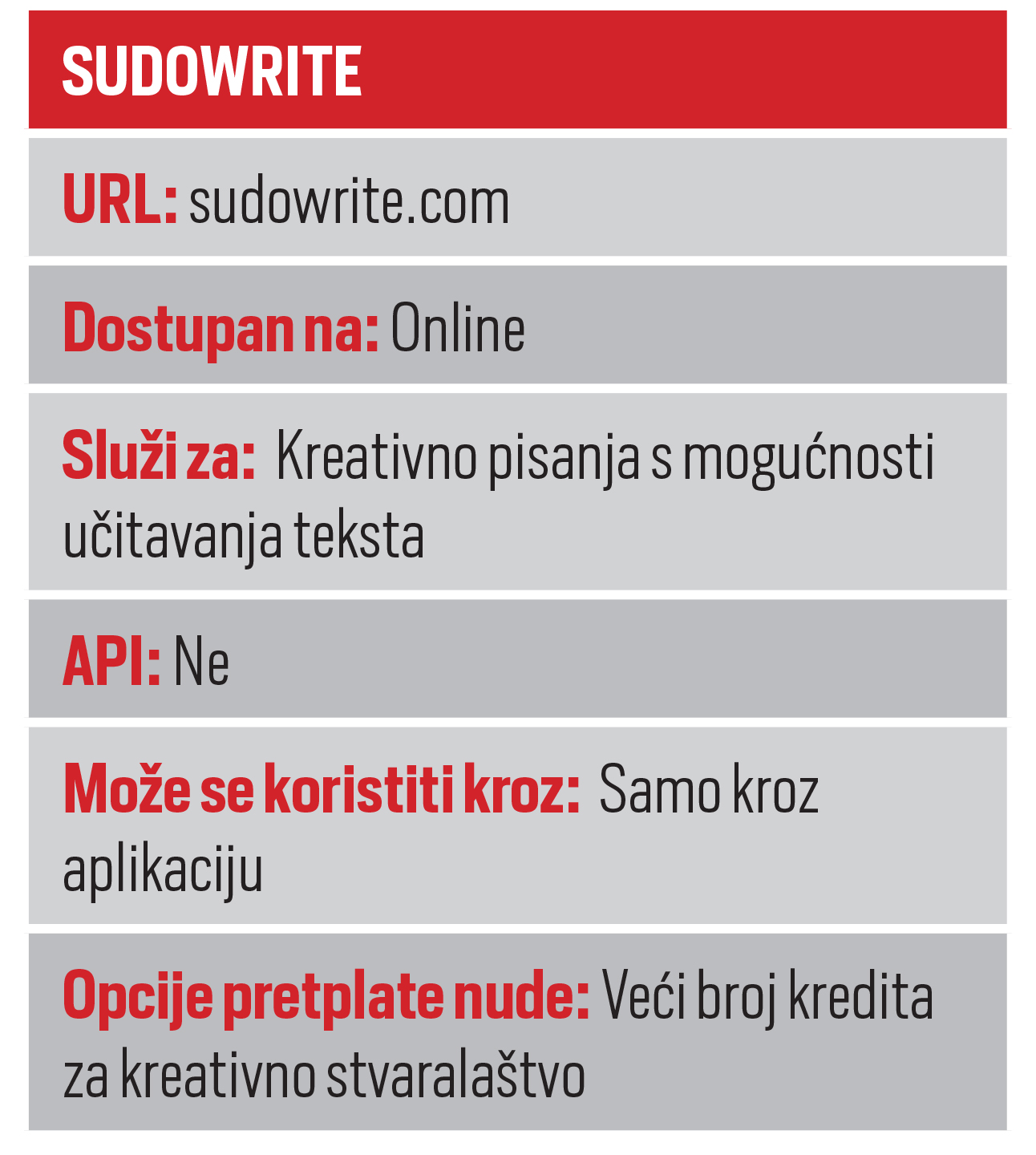 SUDOWRITE

URL: sudowrite.com

Dostupan na: Online

Služi za: Kreativno pisanja s mogućnosti učitavanja teksta

API: Ne

Može se koristiti kroz: Samo kroz aplikaciju

Opcije pretplate nude: Veći broj kredita za kreativno stvaralaštvo